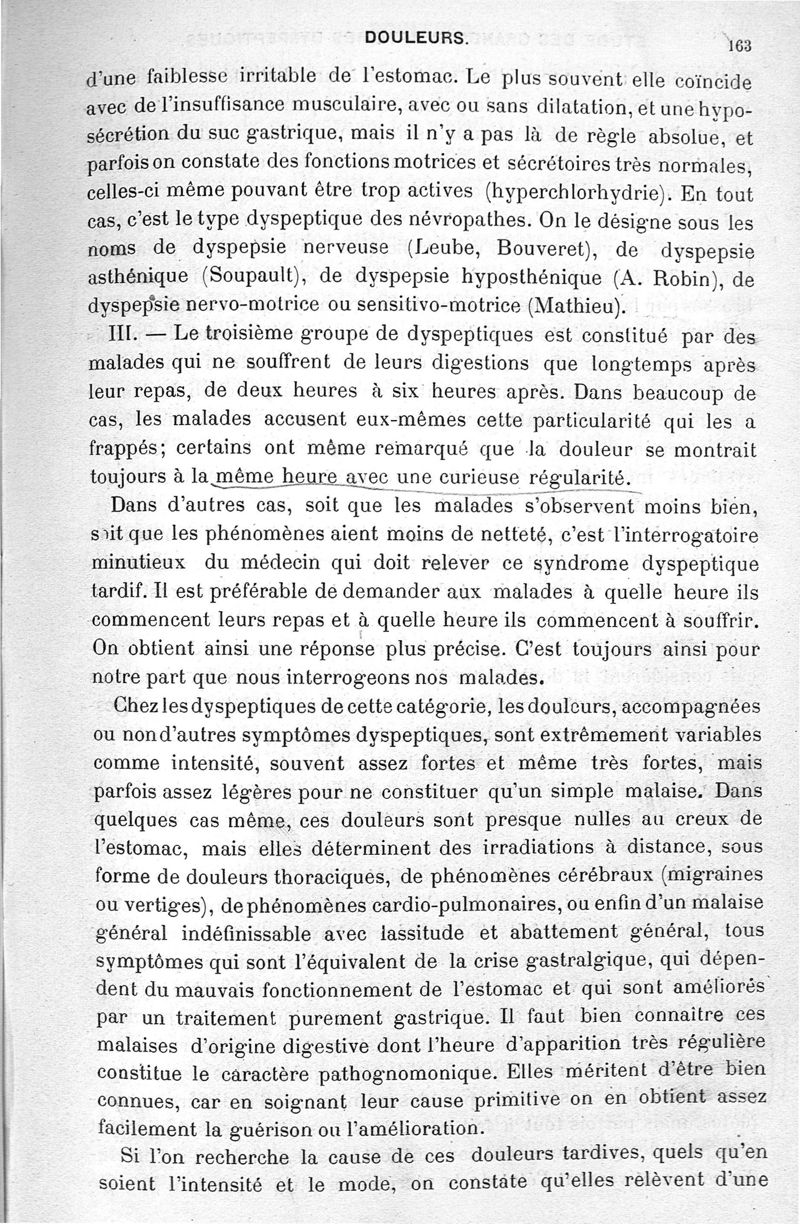 DOULEURS. 163

d'une faiblesse irritable de l'estomac. Le plus souvent elle coïncide avec de l'insuffisance musculaire, avec ou sans dilatation, et une hyposécrétion du suc gastrique, mais il n'y a pas là de règle absolue, et parfois on constate des fonctions motrices et sécrétoires très normales, celles-ci même pouvant être trop actives (hyperchlorhydrie). En tout cas, c'est le type dyspeptique des névropathes. On le désigne sous les noms de dyspepsie nerveuse (Leube, Bouveret), de dyspepsie asthénique (Soupault), de dyspepsie hyposthénique (A. Robin), de dyspepsie nervo-motrice ou sensitivo-motrice (Mathieu).

III. — Le troisième groupe de dyspeptiques est constitué par des malades qui ne souffrent de leurs digestions que longtemps après leur repas, de deux heures à six heures après. Dans beaucoup de cas, les malades accusent eux-mêmes cette particularité qui les a frappés; certains ont même remarqué que la douleur se montrait toujours à la même heure avec une curieuse régularité.

Dans d'autres cas, soit que les malades s'observent moins bien, soit que les phénomènes aient moins de netteté, c'est l'interrogatoire minutieux du médecin qui doit relever ce syndrome dyspeptique tardif. Il est préférable de demander aux malades à quelle heure ils commencent leurs repas et à quelle heure ils commencent à souffrir. On obtient ainsi une réponse plus précise. C'est toujours ainsi pour notre part que nous interrogeons nos malades.

Chez les dyspeptiques de cette catégorie, les douleurs, accompagnées ou non d'autres symptômes dyspeptiques, sont extrêmement variables comme intensité, souvent assez fortes et même très fortes, mais parfois assez légères pour ne constituer qu'un simple malaise. Dans quelques cas même, ces douleurs sont presque nulles au creux de l'estomac, mais elles déterminent des irradiations à distance, sous forme de douleurs thoraciques, de phénomènes cérébraux (migraines ou vertiges), de phénomènes cardio-pulmonaires, ou enfin d'un malaise général indéfinissable avec lassitude et abattement général, tous symptômes qui sont l'équivalent de la crise gastralgique, qui dépendent du mauvais fonctionnement de l'estomac et qui sont améliorés par un traitement purement gastrique. Il faut bien connaitre ces malaises d'origine digestive dont l'heure d'apparition très régulière constitue le caractère pathognomonique. Elles méritent d'être bien connues, car en soignant leur cause primitive on en obtient assez facilement la guérison ou l'amélioration.

Si l'on recherche la cause de ces douleurs tardives, quels qu'en soient l'intensité et le mode, on constate qu'elles relèvent d'une